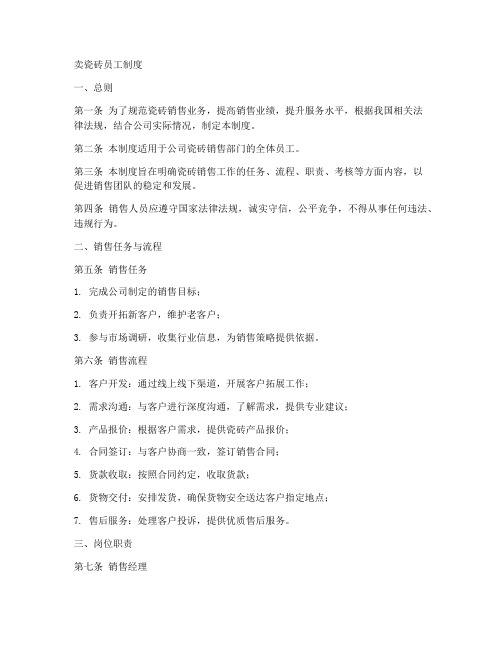 卖瓷砖员工制度

一、总则

第一条 为了规范瓷砖销售业务，提高销售业绩，提升服务水平，根据我国相关法律法规，结合公司实际情况，制定本制度。

第二条 本制度适用于公司瓷砖销售部门的全体员工。

第三条 本制度旨在明确瓷砖销售工作的任务、流程、职责、考核等方面内容，以促进销售团队的稳定和发展。

第四条 销售人员应遵守国家法律法规，诚实守信，公平竞争，不得从事任何违法、违规行为。

二、销售任务与流程

第五条 销售任务

1. 完成公司制定的销售目标；

2. 负责开拓新客户，维护老客户；

3. 参与市场调研，收集行业信息，为销售策略提供依据。

第六条 销售流程

1. 客户开发：通过线上线下渠道，开展客户拓展工作；

2. 需求沟通：与客户进行深度沟通，了解需求，提供专业建议；

3. 产品报价：根据客户需求，提供瓷砖产品报价；

4. 合同签订：与客户协商一致，签订销售合同；

5. 货款收取：按照合同约定，收取货款；

6. 货物交付：安排发货，确保货物安全送达客户指定地点；

7. 售后服务：处理客户投诉，提供优质售后服务。

三、岗位职责

第七条 销售经理